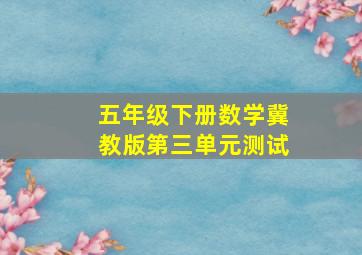 五年级下册数学冀教版第三单元测试